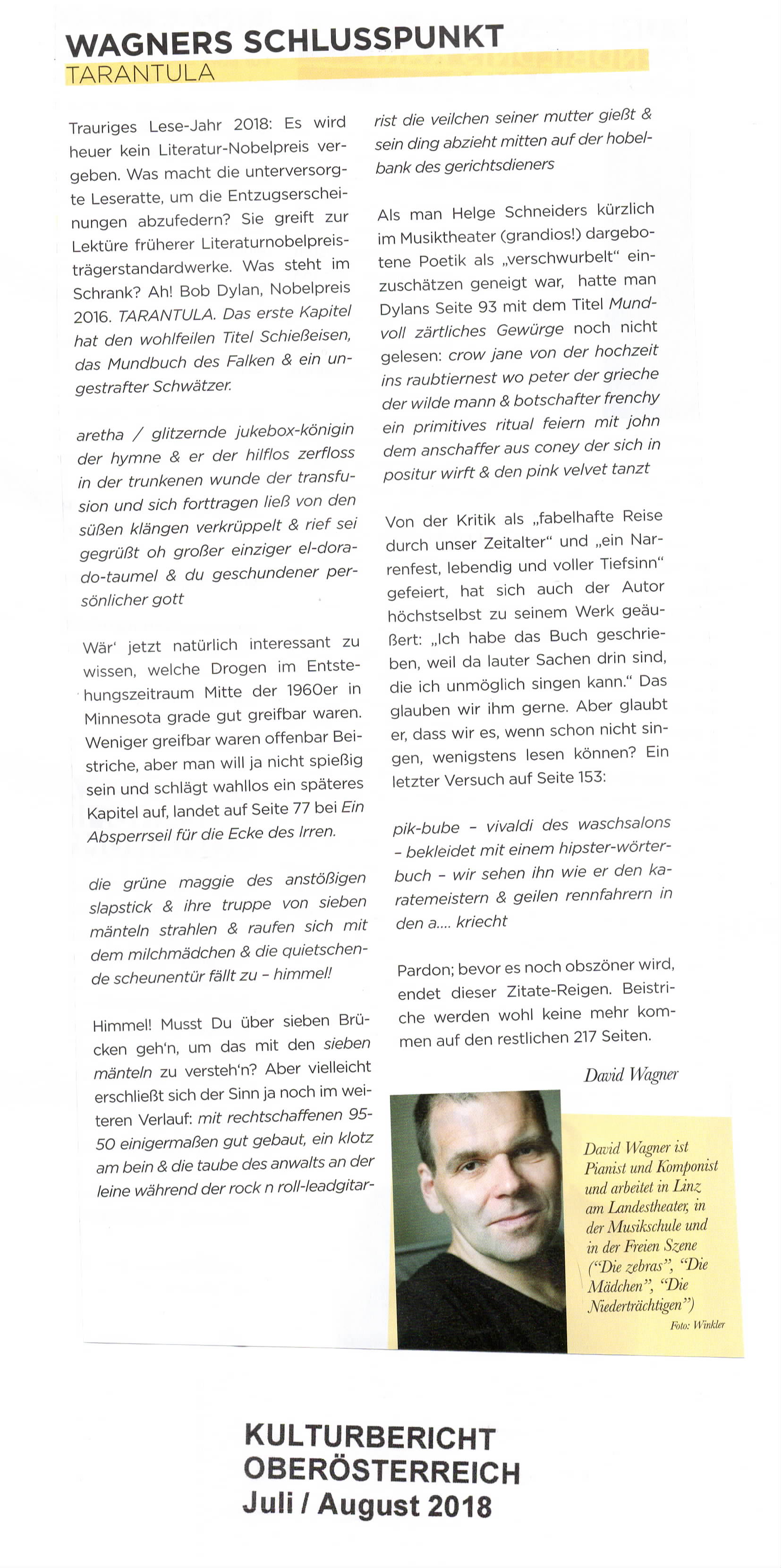 WAGNERS SCHLUSSPUNKT
TARANTULA

Trauriges Lese-Jahr 2018: Es wird heuer kein Literatur-Nobelpreis vergeben. Was macht die unterversorgte Leseratte, um die Entzugserscheinungen abzufedern? Sie greift zur Lektüre früherer Literaturnobelpreisträgerstandardwerke. Was steht im Schrank? Ah! Bob Dylan, Nobelpreis 2016. TARANTULA. Das erste Kapitel hat den wohlfeilen Titel Schießeisen, das Mundbuch des Falken & ein ungestrafter Schwätzer.

aretha / glitzernde jukebox-königin der hymne & er der hilflos zerfloss in der trunkenen wunde der transfusion und sich forttragen ließ von den süßen klängen verkrüppelt & rief sei gegrüßt oh großer einziger el-dorado-taumel & du geschundener persönlicher gott

Wär' jetzt natürlich interessant zu wissen, welche Drogen im Entstehungszeitraum Mitte der 1960er in Minnesota grade gut greifbar waren. Weniger greifbar waren offenbar Beistriche, aber man will ja nicht spießig sein und schlägt wahllos ein späteres Kapitel auf, landet auf Seite 77 bei Ein Absperrseil für die Ecke des Irren.

die grüne maggie des anstößigen slapstick & ihre truppe von sieben mänteln strahlen & raufen sich mit dem milchmädchen & die quietschende scheunentür fällt zu – himmel!

Himmel! Musst Du über sieben Brücken geh'n, um das mit den sieben mänteln zu versteh'n? Aber vielleicht erschließt sich der Sinn ja noch im weiteren Verlauf: mit rechtschaffenen 95-50 einigermaßen gut gebaut, ein klotz am bein & die taube des anwalts an der leine während der rock n roll-leadgitarrist die veilchen seiner mutter gießt & sein ding abzieht mitten auf der hobelbank des gerichtsdieners

Als man Helge Schneiders kürzlich im Musiktheater (grandios!) dargebotene Poetik als „verschwurbelt" einzuschätzen geneigt war, hatte man Dylans Seite 93 mit dem Titel Mundvoll zärtliches Gewürge noch nicht gelesen: crow jane von der hochzeit ins raubtiernest wo peter der grieche der wilde mann & botschafter frenchy ein primitives ritual feiern mit john dem anschaffer aus coney der sich in positur wirft & den pink velvet tanzt

Von der Kritik als „fabelhafte Reise durch unser Zeitalter" und „ein Narrenfest, lebendig und voller Tiefsinn" gefeiert, hat sich auch der Autor höchstselbst zu seinem Werk geäußert: „Ich habe das Buch geschrieben, weil da lauter Sachen drin sind, die ich unmöglich singen kann." Das glauben wir ihm gerne. Aber glaubt er, dass wir es, wenn schon nicht singen, wenigstens lesen können? Ein letzter Versuch auf Seite 153:

pik-bube – vivaldi des waschsalons – bekleidet mit einem hipster-wörterbuch – wir sehen ihn wie er den karatemeistern & geilen rennfahrern in den a.... kriecht

Pardon; bevor es noch obszöner wird, endet dieser Zitate-Reigen. Beistriche werden wohl keine mehr kommen auf den restlichen 217 Seiten.

David Wagner

David Wagner ist Pianist und Komponist und arbeitet in Linz am Landestheater, in der Musikschule und in der Freien Szene ("Die zebras", "Die Mädchen", "Die Niederträchtigen")

Foto: Winkler

KULTURBERICHT
OBERÖSTERREICH
Juli / August 2018